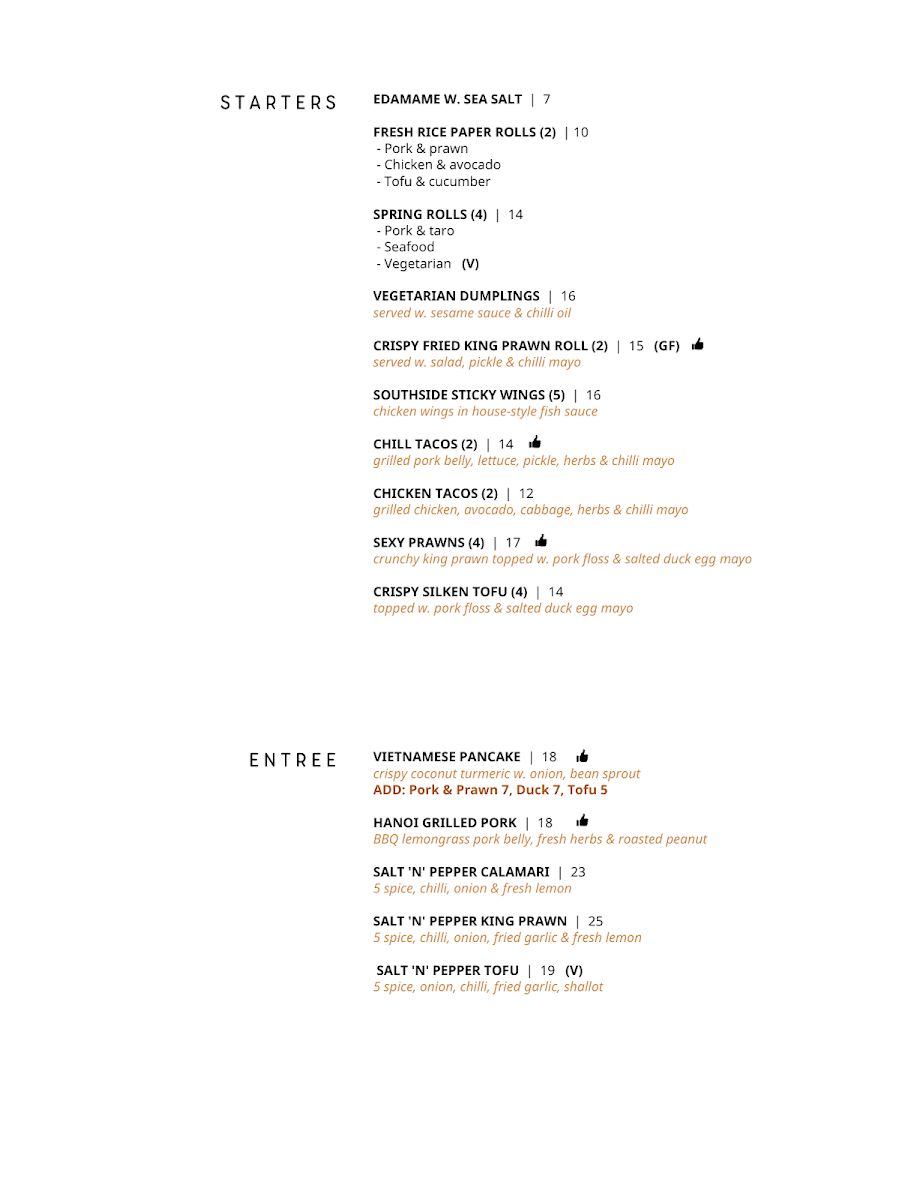 STARTERS

EDAMAME W. SEA SALT | 7

FRESH RICE PAPER ROLLS (2) | 10
- Pork & prawn
- Chicken & avocado
- Tofu & cucumber

SPRING ROLLS (4) | 14
- Pork & taro
- Seafood
- Vegetarian (V)

VEGETARIAN DUMPLINGS | 16
served w. sesame sauce & chilli oil

CRISPY FRIED KING PRAWN ROLL (2) | 15 (GF)
served w. salad, pickle & chilli mayo

SOUTHSIDE STICKY WINGS (5) | 16
chicken wings in house-style fish sauce

CHILL TACOS (2) | 14
grilled pork belly, lettuce, pickle, herbs & chilli mayo

CHICKEN TACOS (2) | 12
grilled chicken, avocado, cabbage, herbs & chilli mayo

SEXY PRAWNS (4) | 17
crunchy king prawn topped w. pork floss & salted duck egg mayo

CRISPY SILKEN TOFU (4) | 14
topped w. pork floss & salted duck egg mayo

ENTREE

VIETNAMESE PANCAKE | 18
crispy coconut turmeric w. onion, bean sprout
ADD: Pork & Prawn 7, Duck 7, Tofu 5

HANOI GRILLED PORK | 18
BBQ lemongrass pork belly, fresh herbs & roasted peanut

SALT 'N' PEPPER CALAMARI | 23
5 spice, chilli, onion & fresh lemon

SALT 'N' PEPPER KING PRAWN | 25
5 spice, chilli, onion, fried garlic & fresh lemon

SALT 'N' PEPPER TOFU | 19 (V)
5 spice, onion, chilli, fried garlic, shallot